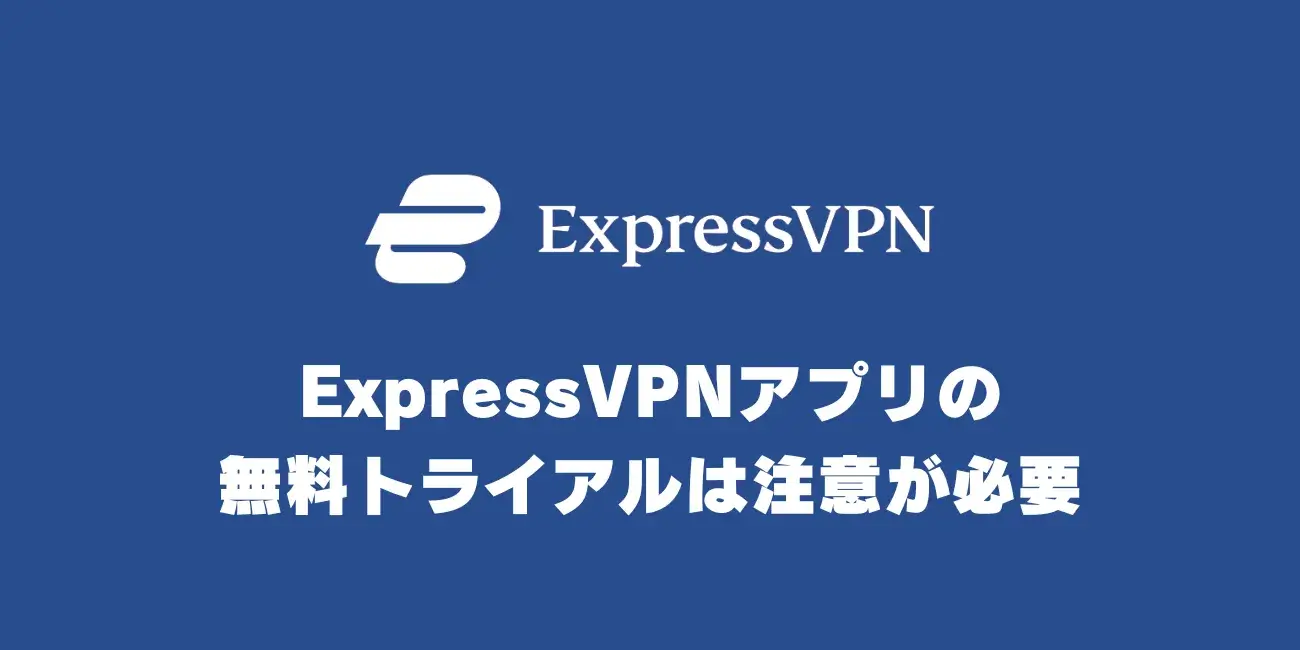 ExpressVPN

ExpressVPNアプリの
無料トライアルは注意が必要